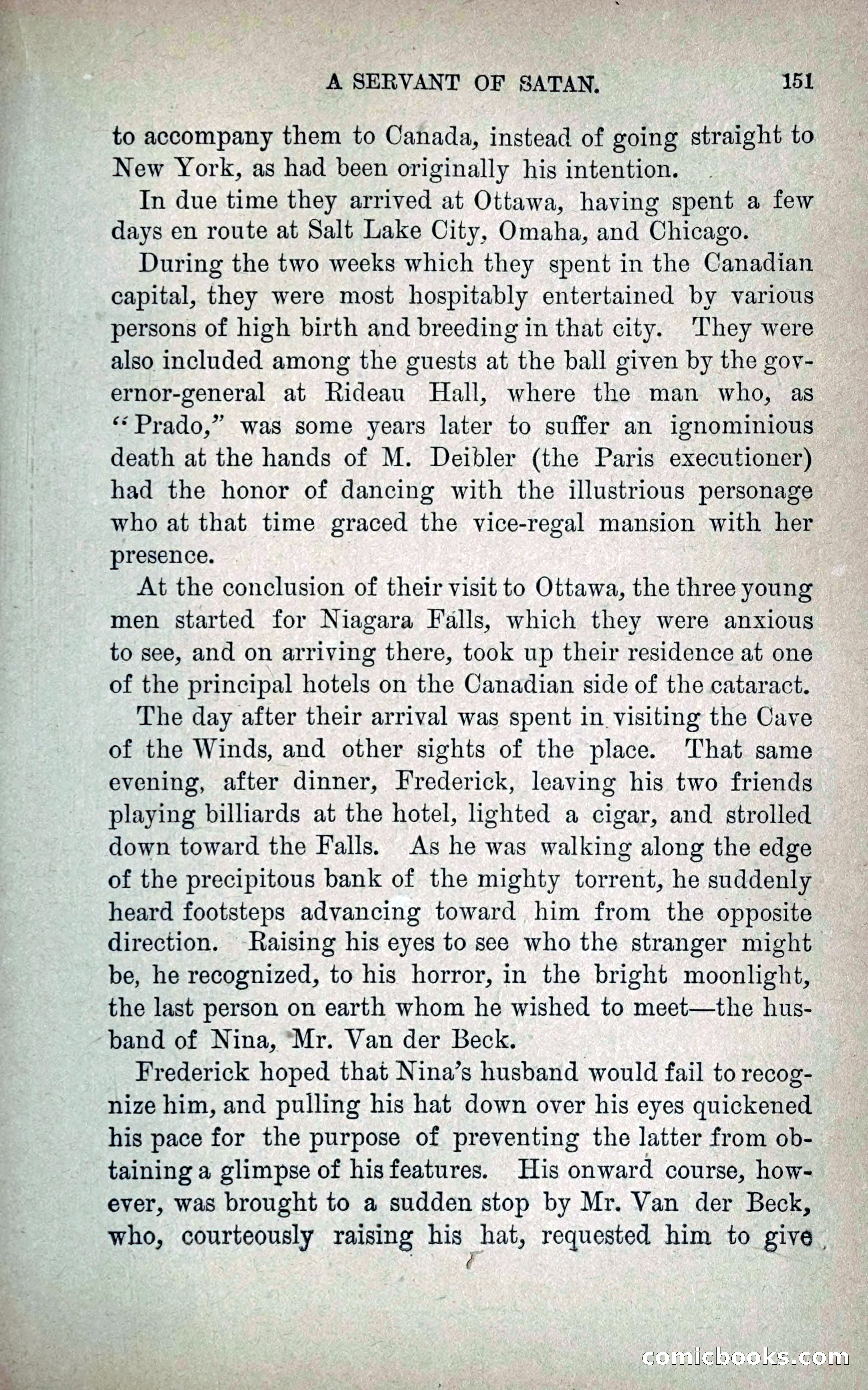 A SERVANT OF SATAN. 151

to accompany them to Canada, instead of going straight to New York, as had been originally his intention.

In due time they arrived at Ottawa, having spent a few days en route at Salt Lake City, Omaha, and Chicago.

During the two weeks which they spent in the Canadian capital, they were most hospitably entertained by various persons of high birth and breeding in that city. They were also included among the guests at the ball given by the governor-general at Rideau Hall, where the man who, as "Prado," was some years later to suffer an ignominious death at the hands of M. Deibler (the Paris executioner) had the honor of dancing with the illustrious personage who at that time graced the vice-regal mansion with her presence.

At the conclusion of their visit to Ottawa, the three young men started for Niagara Falls, which they were anxious to see, and on arriving there, took up their residence at one of the principal hotels on the Canadian side of the cataract.

The day after their arrival was spent in visiting the Cave of the Winds, and other sights of the place. That same evening, after dinner, Frederick, leaving his two friends playing billiards at the hotel, lighted a cigar, and strolled down toward the Falls. As he was walking along the edge of the precipitous bank of the mighty torrent, he suddenly heard footsteps advancing toward him from the opposite direction. Raising his eyes to see who the stranger might be, he recognized, to his horror, in the bright moonlight, the last person on earth whom he wished to meet—the husband of Nina, Mr. Van der Beck.

Frederick hoped that Nina's husband would fail to recognize him, and pulling his hat down over his eyes quickened his pace for the purpose of preventing the latter from obtaining a glimpse of his features. His onward course, however, was brought to a sudden stop by Mr. Van der Beck, who, courteously raising his hat, requested him to give

comicbooks.com